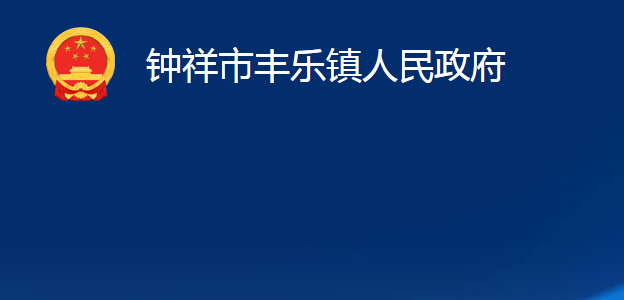 钟祥市丰乐镇人民政府